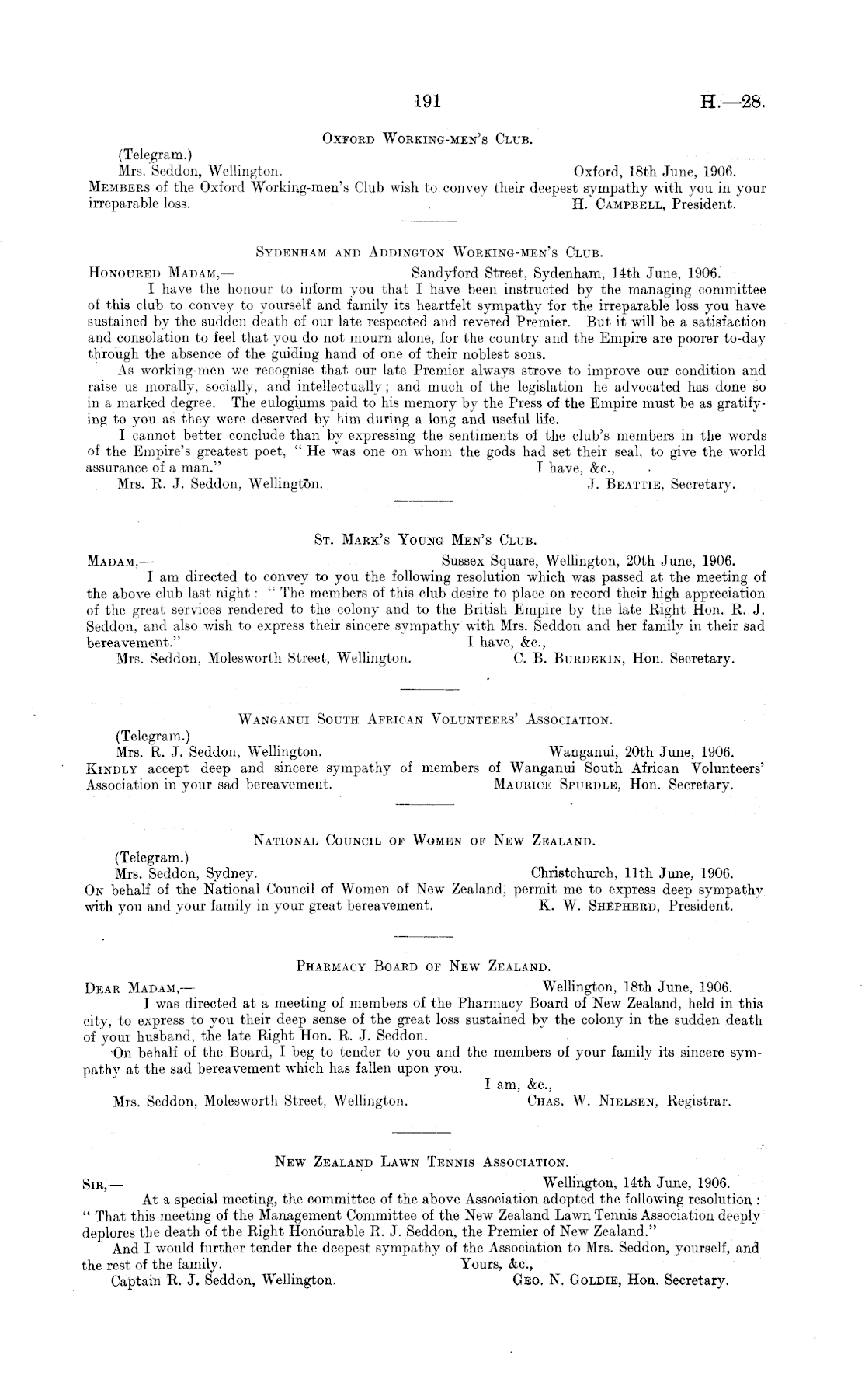 191 H.—28.

Oxford Working-men's Club.

(Telegram.)
Mrs. Seddon, Wellington. Oxford, 18th June, 1906.
Members of the Oxford Working-men's Club wish to convey their deepest sympathy with you in your irreparable loss. H. Campbell, President.

Sydenham and Addington Working-men's Club.

Honoured Madam,— Sandyford Street, Sydenham, 14th June, 1906.
I have the honour to inform you that I have been instructed by the managing committee of this club to convey to yourself and family its heartfelt sympathy for the irreparable loss you have sustained by the sudden death of our late respected and revered Premier. But it will be a satisfaction and consolation to feel that you do not mourn alone, for the country and the Empire are poorer to-day through the absence of the guiding hand of one of their noblest sons.

As working-men we recognise that our late Premier always strove to improve our condition and raise us morally, socially, and intellectually; and much of the legislation he advocated has done so in a marked degree. The eulogiums paid to his memory by the Press of the Empire must be as gratifying to you as they were deserved by him during a long and useful life.

I cannot better conclude than by expressing the sentiments of the club's members in the words of the Empire's greatest poet, "He was one on whom the gods had set their seal, to give the world assurance of a man." I have, &c.,
Mrs. R. J. Seddon, Wellington. J. Beattie, Secretary.

St. Mark's Young Men's Club.

Madam,— Sussex Square, Wellington, 20th June, 1906.
I am directed to convey to you the following resolution which was passed at the meeting of the above club last night: "The members of this club desire to place on record their high appreciation of the great services rendered to the colony and to the British Empire by the late Right Hon. R. J. Seddon, and also wish to express their sincere sympathy with Mrs. Seddon and her family in their sad bereavement." I have, &c.,
Mrs. Seddon, Molesworth Street, Wellington. C. B. Burdekin, Hon. Secretary.

Wanganui South African Volunteers' Association.

(Telegram.)
Mrs. R. J. Seddon, Wellington. Wanganui, 20th June, 1906.
Kindly accept deep and sincere sympathy of members of Wanganui South African Volunteers' Association in your sad bereavement. Maurice Spurdle, Hon. Secretary.

National Council of Women of New Zealand.

(Telegram.)
Mrs. Seddon, Sydney. Christchurch, 11th June, 1906.
On behalf of the National Council of Women of New Zealand, permit me to express deep sympathy with you and your family in your great bereavement. K. W. Shepherd, President.

Pharmacy Board of New Zealand.

Dear Madam,— Wellington, 18th June, 1906.
I was directed at a meeting of members of the Pharmacy Board of New Zealand, held in this city, to express to you their deep sense of the great loss sustained by the colony in the sudden death of your husband, the late Right Hon. R. J. Seddon.

On behalf of the Board, I beg to tender to you and the members of your family its sincere sympathy at the sad bereavement which has fallen upon you.
I am, &c.,
Mrs. Seddon, Molesworth Street, Wellington. Chas. W. Nielsen, Registrar.

New Zealand Lawn Tennis Association.

Sir,— Wellington, 14th June, 1906.
At a special meeting, the committee of the above Association adopted the following resolution: "That this meeting of the Management Committee of the New Zealand Lawn Tennis Association deeply deplores the death of the Right Honourable R. J. Seddon, the Premier of New Zealand."

And I would further tender the deepest sympathy of the Association to Mrs. Seddon, yourself, and the rest of the family. Yours, &c.,
Captain R. J. Seddon, Wellington. Geo. N. Goldie, Hon. Secretary.